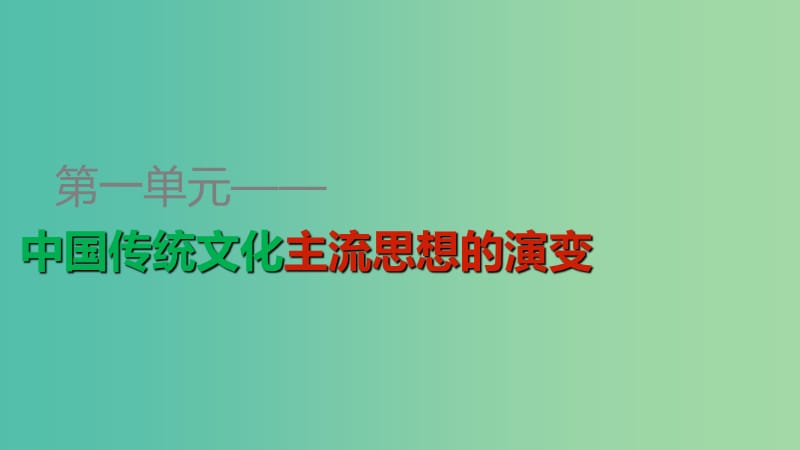 第一单元——

中国传统文化主流思想的演变